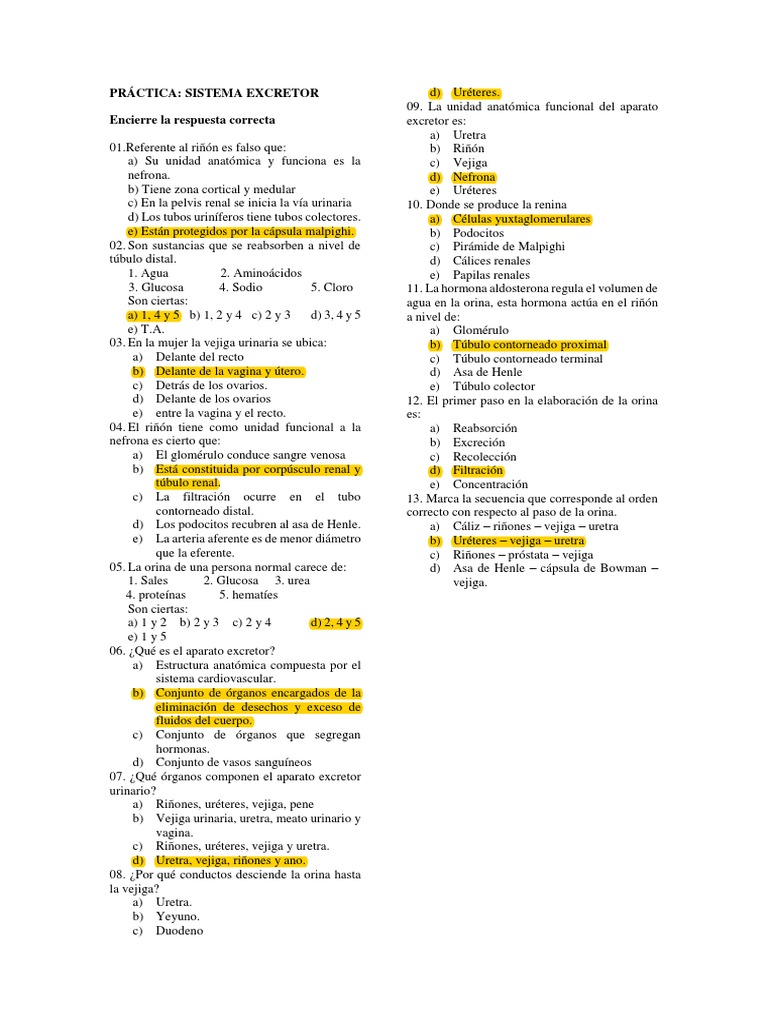 PRÁCTICA: SISTEMA EXCRETOR

Encierre la respuesta correcta

01.Referente al riñón es falso que:
a) Su unidad anatómica y funciona es la nefrona.
b) Tiene zona cortical y medular
c) En la pelvis renal se inicia la vía urinaria
d) Los tubos uriníferos tiene tubos colectores.
e) Están protegidos por la cápsula malpighi.
02. Son sustancias que se reabsorben a nivel de túbulo distal.
1. Agua 2. Aminoácidos
3. Glucosa 4. Sodio 5. Cloro
Son ciertas:
a) 1, 4 y 5 b) 1, 2 y 4 c) 2 y 3 d) 3, 4 y 5
e) T.A.
03. En la mujer la vejiga urinaria se ubica:
a) Delante del recto
b) Delante de la vagina y útero.
c) Detrás de los ovarios.
d) Delante de los ovarios
e) entre la vagina y el recto.
04. El riñón tiene como unidad funcional a la nefrona es cierto que:
a) El glomérulo conduce sangre venosa
b) Está constituida por corpúsculo renal y túbulo renal.
c) La filtración ocurre en el tubo contorneado distal.
d) Los podocitos recubren al asa de Henle.
e) La arteria aferente es de menor diámetro que la eferente.
05. La orina de una persona normal carece de:
1. Sales 2. Glucosa 3. urea
4. proteínas 5. hematíes
Son ciertas:
a) 1 y 2 b) 2 y 3 c) 2 y 4 d) 2, 4 y 5
e) 1 y 5
06. ¿Qué es el aparato excretor?
a) Estructura anatómica compuesta por el sistema cardiovascular.
b) Conjunto de órganos encargados de la eliminación de desechos y exceso de fluidos del cuerpo.
c) Conjunto de órganos que segregan hormonas.
d) Conjunto de vasos sanguíneos
07. ¿Qué órganos componen el aparato excretor urinario?
a) Riñones, uréteres, vejiga, pene
b) Vejiga urinaria, uretra, meato urinario y vagina.
c) Riñones, uréteres, vejiga y uretra.
d) Uretra, vejiga, riñones y ano.
08. ¿Por qué conductos desciende la orina hasta la vejiga?
a) Uretra.
b) Yeyuno.
c) Duodeno
d) Uréteres.
09. La unidad anatómica funcional del aparato excretor es:
a) Uretra
b) Riñón
c) Vejiga
d) Nefrona
e) Uréteres
10. Donde se produce la renina
a) Células yuxtaglomerulares
b) Podocitos
c) Pirámide de Malpighi
d) Cálices renales
e) Papilas renales
11. La hormona aldosterona regula el volumen de agua en la orina, esta hormona actúa en el riñón a nivel de:
a) Glomérulo
b) Túbulo contorneado proximal
c) Túbulo contorneado terminal
d) Asa de Henle
e) Túbulo colector
12. El primer paso en la elaboración de la orina es:
a) Reabsorción
b) Excreción
c) Recolección
d) Filtración
e) Concentración
13. Marca la secuencia que corresponde al orden correcto con respecto al paso de la orina.
a) Cáliz – riñones – vejiga – uretra
b) Uréteres – vejiga – uretra
c) Riñones – próstata – vejiga
d) Asa de Henle – cápsula de Bowman – vejiga.